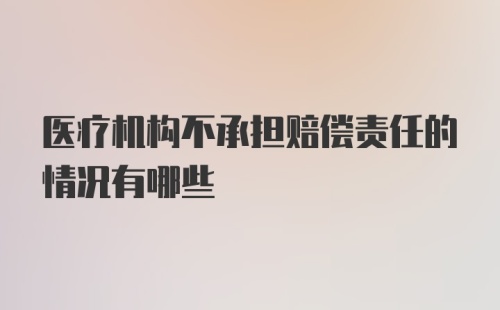 医疗机构不承担赔偿责任的情况有哪些